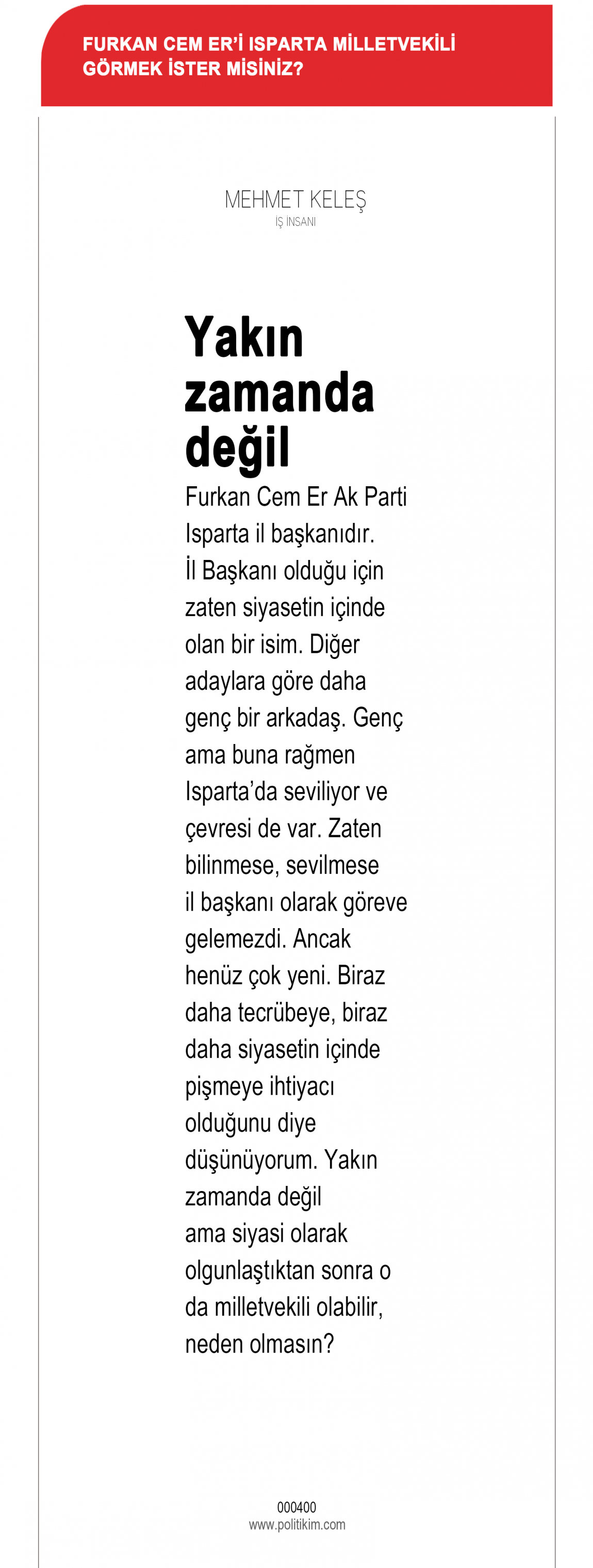 FURKAN CEM ER'İ ISPARTA MİLLETVEKİLİ GÖRMEK İSTER MİSİNİZ?

MEHMET KELEŞ
İŞ İNSANI

Yakın zamanda değil

Furkan Cem Er Ak Parti Isparta il başkanıdır. İl Başkanı olduğu için zaten siyasetin içinde olan bir isim. Diğer adaylara göre daha genç bir arkadaş. Genç ama buna rağmen Isparta'da seviliyor ve çevresi de var. Zaten bilinmese, sevilmese il başkanı olarak göreve gelemezdi. Ancak henüz çok yeni. Biraz daha tecrübeye, biraz daha siyasetin içinde pişmeye ihtiyacı olduğunu diye düşünüyorum. Yakın zamanda değil ama siyasi olarak olgunlaştıktan sonra o da milletvekili olabilir, neden olmasın?

000400
www.politikim.com